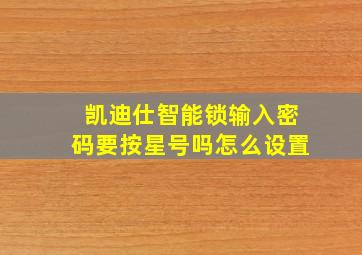 凯迪仕智能锁输入密码要按星号吗怎么设置